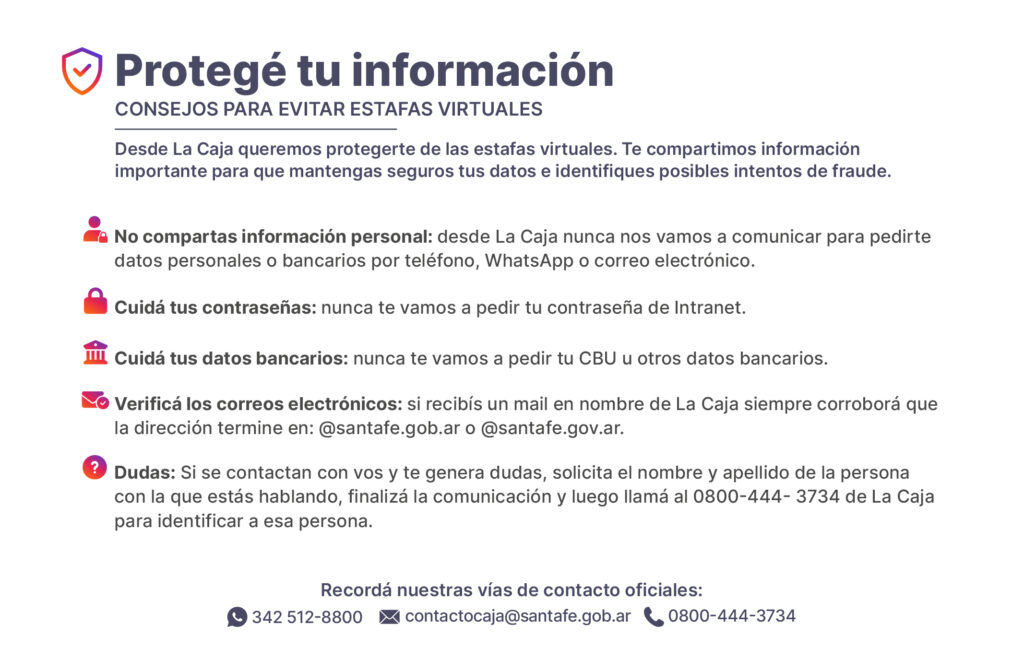 Protegé tu información
CONSEJOS PARA EVITAR ESTAFAS VIRTUALES

Desde La Caja queremos protegerte de las estafas virtuales. Te compartimos información importante para que mantengas seguros tus datos e identifiques posibles intentos de fraude.

No compartas información personal: desde La Caja nunca nos vamos a comunicar para pedirte datos personales o bancarios por teléfono, WhatsApp o correo electrónico.

Cuidá tus contraseñas: nunca te vamos a pedir tu contraseña de Intranet.

Cuidá tus datos bancarios: nunca te vamos a pedir tu CBU u otros datos bancarios.

Verificá los correos electrónicos: si recibís un mail en nombre de La Caja siempre corroborá que la dirección termine en: @santafe.gob.ar o @santafe.gov.ar.

Dudas: Si se contactan con vos y te genera dudas, solicita el nombre y apellido de la persona con la que estás hablando, finalizá la comunicación y luego llamá al 0800-444- 3734 de La Caja para identificar a esa persona.

Recordá nuestras vías de contacto oficiales:
342 512-8800 contactocaja@santafe.gob.ar 0800-444-3734